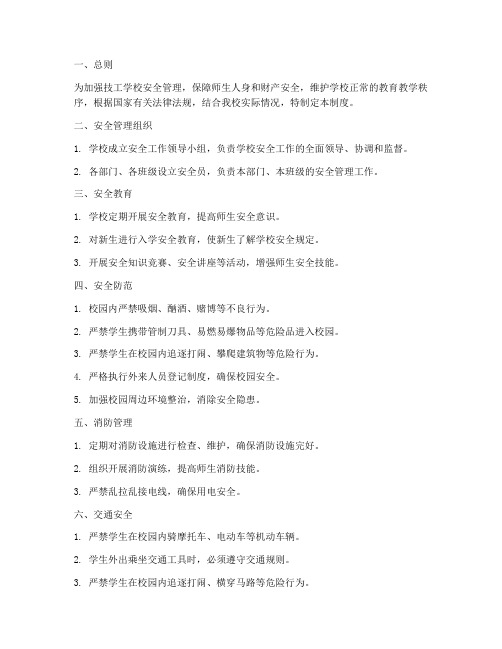 一、总则

为加强技工学校安全管理，保障师生人身和财产安全，维护学校正常的教育教学秩序，根据国家有关法律法规，结合我校实际情况，特制定本制度。

二、安全管理组织

1. 学校成立安全工作领导小组，负责学校安全工作的全面领导、协调和监督。

2. 各部门、各班级设立安全员，负责本部门、本班级的安全管理工作。

三、安全教育

1. 学校定期开展安全教育，提高师生安全意识。

2. 对新生进行入学安全教育，使新生了解学校安全规定。

3. 开展安全知识竞赛、安全讲座等活动，增强师生安全技能。

四、安全防范

1. 校园内严禁吸烟、酗酒、赌博等不良行为。

2. 严禁学生携带管制刀具、易燃易爆物品等危险品进入校园。

3. 严禁学生在校园内追逐打闹、攀爬建筑物等危险行为。

4. 严格执行外来人员登记制度，确保校园安全。

5. 加强校园周边环境整治，消除安全隐患。

五、消防管理

1. 定期对消防设施进行检查、维护，确保消防设施完好。

2. 组织开展消防演练，提高师生消防技能。

3. 严禁乱拉乱接电线，确保用电安全。

六、交通安全

1. 严禁学生在校园内骑摩托车、电动车等机动车辆。

2. 学生外出乘坐交通工具时，必须遵守交通规则。

3. 严禁学生在校园内追逐打闹、横穿马路等危险行为。